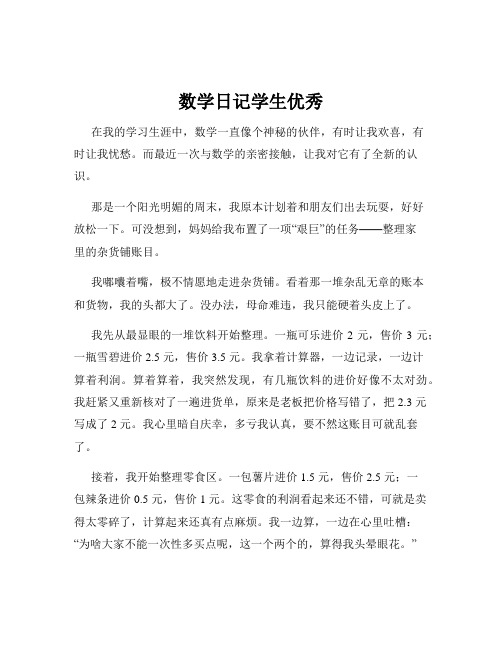 数学日记学生优秀

在我的学习生涯中，数学一直像个神秘的伙伴，有时让我欢喜，有时让我忧愁。而最近一次与数学的亲密接触，让我对它有了全新的认识。

那是一个阳光明媚的周末，我原本计划着和朋友们出去玩耍，好好放松一下。可没想到，妈妈给我布置了一项“艰巨”的任务——整理家里的杂货铺账目。

我嘟囔着嘴，极不情愿地走进杂货铺。看着那一堆杂乱无章的账本和货物，我的头都大了。没办法，母命难违，我只能硬着头皮上了。

我先从最显眼的一堆饮料开始整理。一瓶可乐进价 2 元，售价 3 元；一瓶雪碧进价 2.5 元，售价 3.5 元。我拿着计算器，一边记录，一边计算着利润。算着算着，我突然发现，有几瓶饮料的进价好像不太对劲。我赶紧又重新核对了一遍进货单，原来是老板把价格写错了，把 2.3 元写成了 2 元。我心里暗自庆幸，多亏我认真，要不然这账目可就乱套了。

接着，我开始整理零食区。一包薯片进价 1.5 元，售价 2.5 元；一包辣条进价 0.5 元，售价 1 元。这零食的利润看起来还不错，可就是卖得太零碎了，计算起来还真有点麻烦。我一边算，一边在心里吐槽：“为啥大家不能一次性多买点呢，这一个两个的，算得我头晕眼花。”